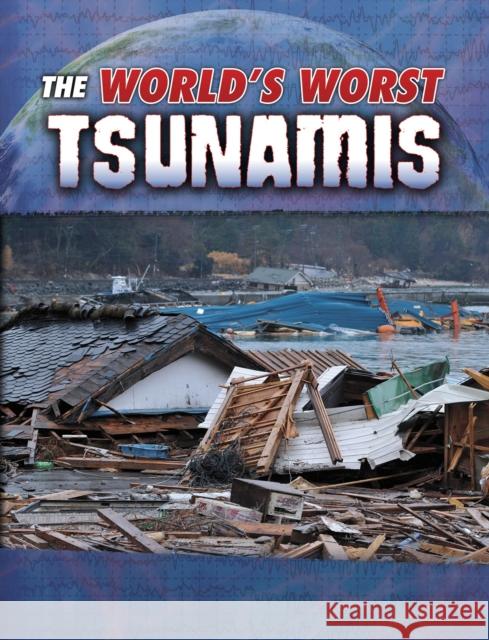 THE WORLD'S WORST
TSUNAMIS

Kraina Książek